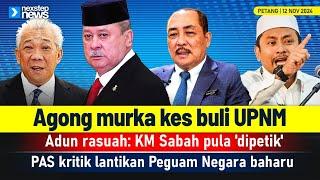 nexstep news

PETANG | 12 NOV 2024

Agong murka kes buli UPNM

Adun rasuah: KM Sabah pula 'dipetik'

PAS kritik lantikan Peguam Negara baharu